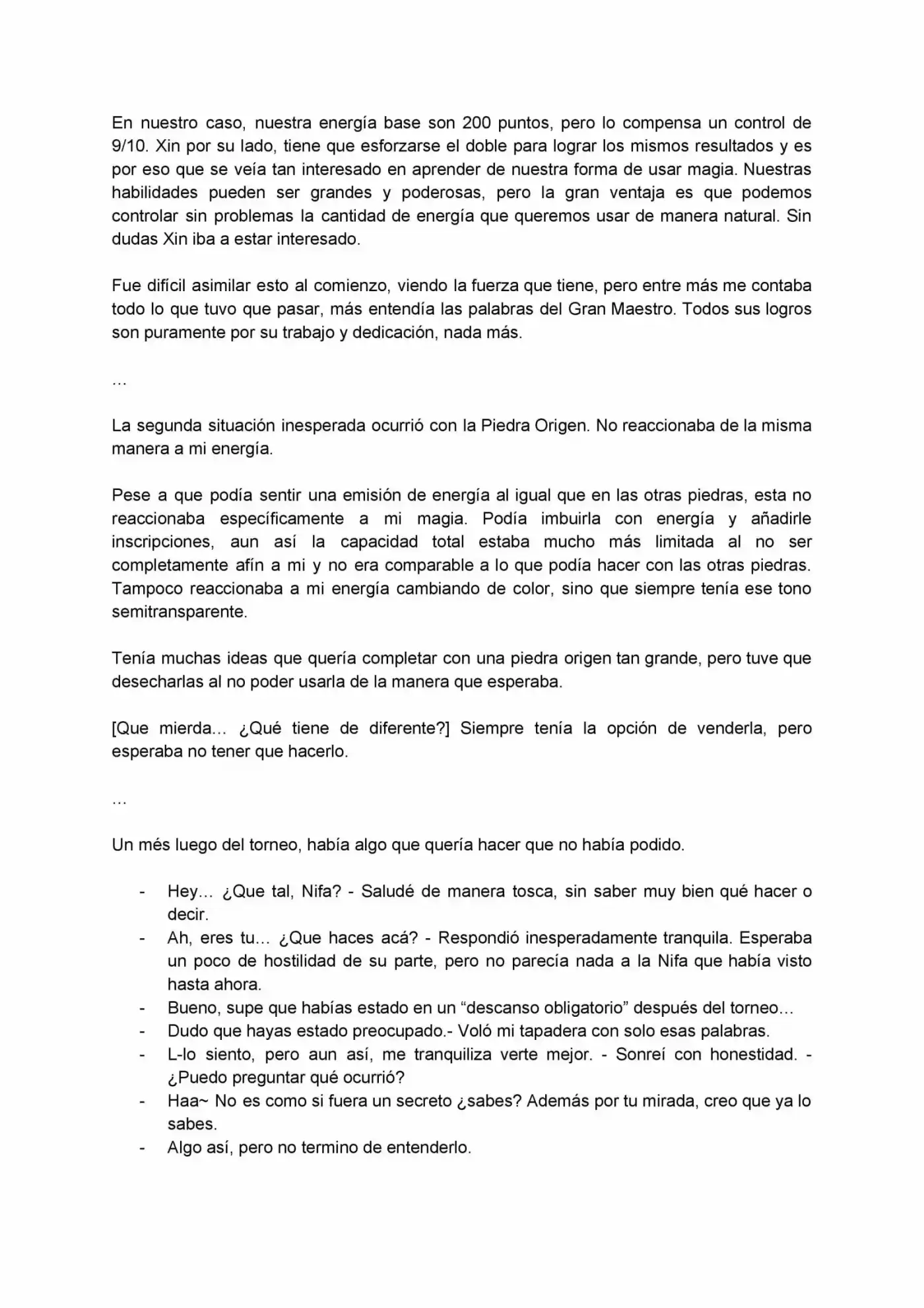 En nuestro caso, nuestra energía base son 200 puntos, pero lo compensa un control de 9/10. Xin por su lado, tiene que esforzarse el doble para lograr los mismos resultados y es por eso que se veía tan interesado en aprender de nuestra forma de usar magia. Nuestras habilidades pueden ser grandes y poderosas, pero la gran ventaja es que podemos controlar sin problemas la cantidad de energía que queremos usar de manera natural. Sin dudas Xin iba a estar interesado.

Fue difícil asimilar esto al comienzo, viendo la fuerza que tiene, pero entre más me contaba todo lo que tuvo que pasar, más entendía las palabras del Gran Maestro. Todos sus logros son puramente por su trabajo y dedicación, nada más.

…

La segunda situación inesperada ocurrió con la Piedra Origen. No reaccionaba de la misma manera a mi energía.

Pese a que podía sentir una emisión de energía al igual que en las otras piedras, esta no reaccionaba específicamente a mi magia. Podía imbuirla con energía y añadirle inscripciones, aun así la capacidad total estaba mucho más limitada al no ser completamente afín a mi y no era comparable a lo que podía hacer con las otras piedras. Tampoco reaccionaba a mi energía cambiando de color, sino que siempre tenía ese tono semitransparente.

Tenía muchas ideas que quería completar con una piedra origen tan grande, pero tuve que desecharlas al no poder usarla de la manera que esperaba.

[Que mierda… ¿Qué tiene de diferente?] Siempre tenía la opción de venderla, pero esperaba no tener que hacerlo.

…

Un més luego del torneo, había algo que quería hacer que no había podido.

- Hey… ¿Que tal, Nifa? - Saludé de manera tosca, sin saber muy bien qué hacer o decir.
- Ah, eres tu… ¿Que haces acá? - Respondió inesperadamente tranquila. Esperaba un poco de hostilidad de su parte, pero no parecía nada a la Nifa que había visto hasta ahora.
- Bueno, supe que habías estado en un "descanso obligatorio" después del torneo…
- Dudo que hayas estado preocupado.- Voló mi tapadera con solo esas palabras.
- L-lo siento, pero aun así, me tranquiliza verte mejor. - Sonreí con honestidad. - ¿Puedo preguntar qué ocurrió?
- Haa~ No es como si fuera un secreto ¿sabes? Además por tu mirada, creo que ya lo sabes.
- Algo así, pero no termino de entenderlo.